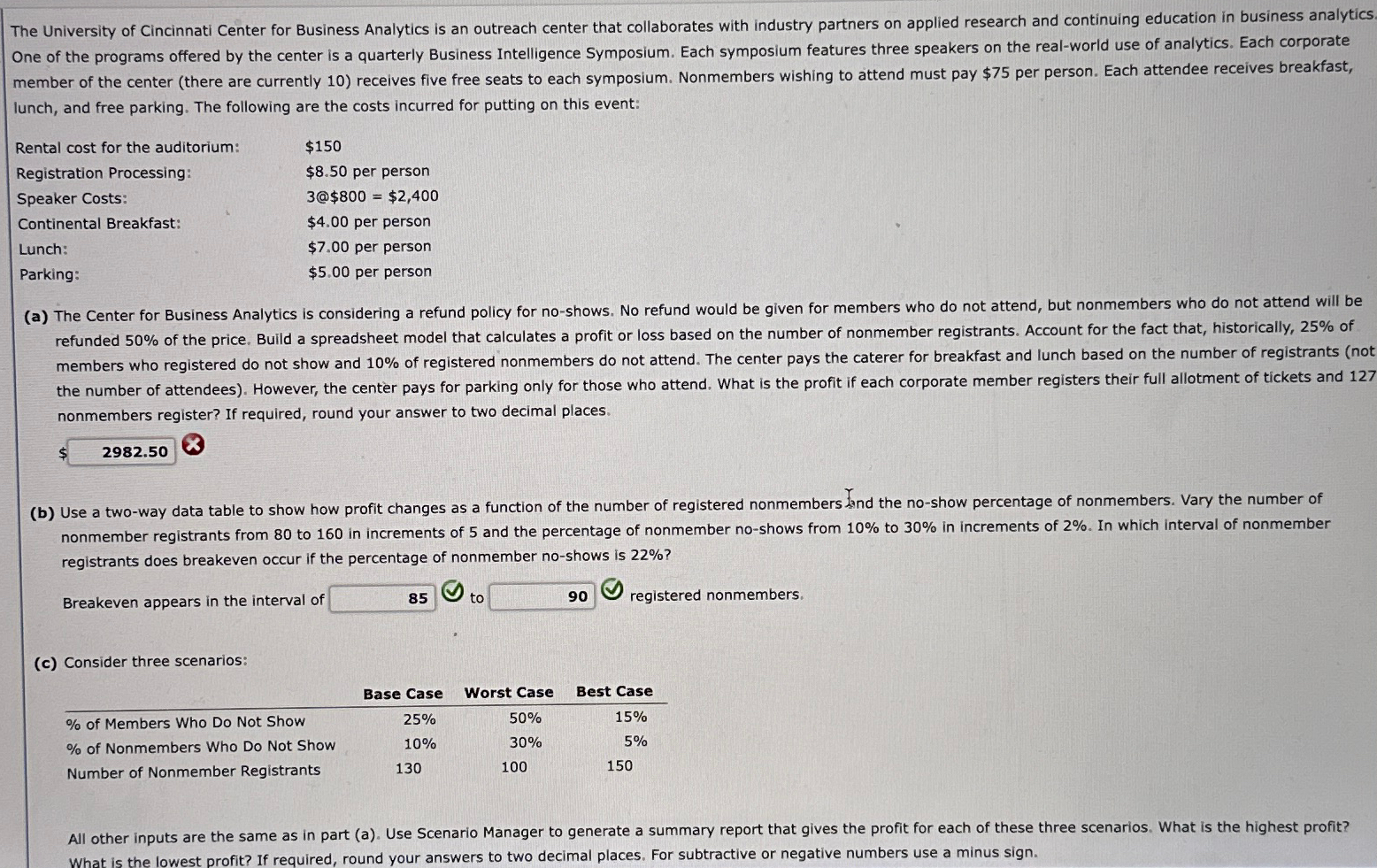 The University of Cincinnati Center for Business Analytics is an outreach center that collaborates with industry partners on applied research and continuing education in business analytics. One of the programs offered by the center is a quarterly Business Intelligence Symposium. Each symposium features three speakers on the real-world use of analytics. Each corporate member of the center (there are currently 10) receives five free seats to each symposium. Nonmembers wishing to attend must pay \$75 per person. Each attendee receives breakfast, lunch, and free parking. The following are the costs incurred for putting on this event:

| | |
|---|---|
| Rental cost for the auditorium: | \$150 |
| Registration Processing: | \$8.50 per person |
| Speaker Costs: | 3@\$800 = \$2,400 |
| Continental Breakfast: | \$4.00 per person |
| Lunch: | \$7.00 per person |
| Parking: | \$5.00 per person |

(a) The Center for Business Analytics is considering a refund policy for no-shows. No refund would be given for members who do not attend, but nonmembers who do not attend will be refunded 50% of the price. Build a spreadsheet model that calculates a profit or loss based on the number of nonmember registrants. Account for the fact that, historically, 25% of members who registered do not show and 10% of registered nonmembers do not attend. The center pays the caterer for breakfast and lunch based on the number of registrants (not the number of attendees). However, the center pays for parking only for those who attend. What is the profit if each corporate member registers their full allotment of tickets and 127 nonmembers register? If required, round your answer to two decimal places.

\$ 2982.50

(b) Use a two-way data table to show how profit changes as a function of the number of registered nonmembers and the no-show percentage of nonmembers. Vary the number of nonmember registrants from 80 to 160 in increments of 5 and the percentage of nonmember no-shows from 10% to 30% in increments of 2%. In which interval of nonmember registrants does breakeven occur if the percentage of nonmember no-shows is 22%?

Breakeven appears in the interval of 85 to 90 registered nonmembers.

(c) Consider three scenarios:

| | Base Case | Worst Case | Best Case |
|---|---|---|---|
| % of Members Who Do Not Show | 25% | 50% | 15% |
| % of Nonmembers Who Do Not Show | 10% | 30% | 5% |
| Number of Nonmember Registrants | 130 | 100 | 150 |

All other inputs are the same as in part (a). Use Scenario Manager to generate a summary report that gives the profit for each of these three scenarios. What is the highest profit? What is the lowest profit? If required, round your answers to two decimal places. For subtractive or negative numbers use a minus sign.